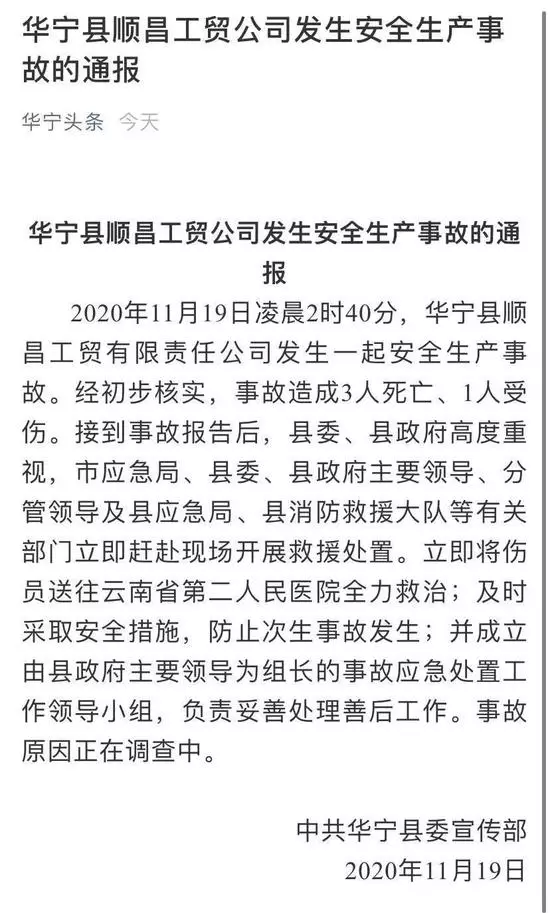 华宁县顺昌工贸公司发生安全生产事故的通报

华宁头条 今天

华宁县顺昌工贸公司发生安全生产事故的通报

2020年11月19日凌晨2时40分，华宁县顺昌工贸有限责任公司发生一起安全生产事故。经初步核实，事故造成3人死亡、1人受伤。接到事故报告后，县委、县政府高度重视，市应急局、县委、县政府主要领导、分管领导及县应急局、县消防救援大队等有关部门立即赶赴现场开展救援处置。立即将伤员送往云南省第二人民医院全力救治；及时采取安全措施，防止次生事故发生；并成立由县政府主要领导为组长的事故应急处置工作领导小组，负责妥善处理善后工作。事故原因正在调查中。

中共华宁县委宣传部
2020年11月19日